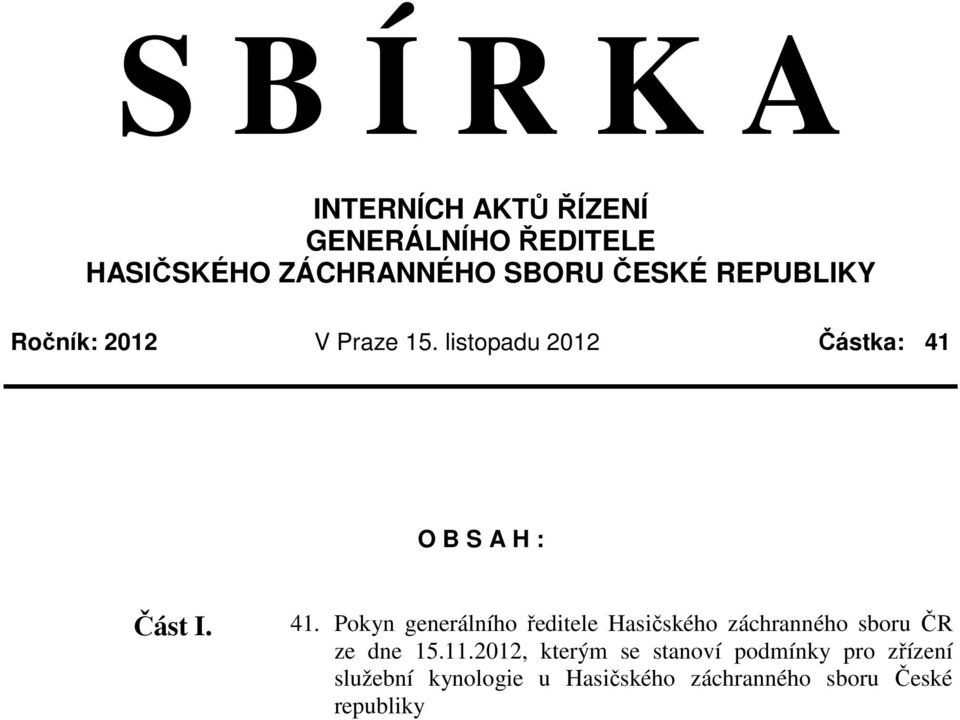 S B Í R K A

INTERNÍCH AKTŮ ŘÍZENÍ
GENERÁLNÍHO ŘEDITELE
HASIČSKÉHO ZÁCHRANNÉHO SBORU ČESKÉ REPUBLIKY

Ročník: 2012 V Praze 15. listopadu 2012 Částka: 41

O B S A H :

Část I. 41. Pokyn generálního ředitele Hasičského záchranného sboru ČR ze dne 15.11.2012, kterým se stanoví podmínky pro zřízení služební kynologie u Hasičského záchranného sboru České republiky